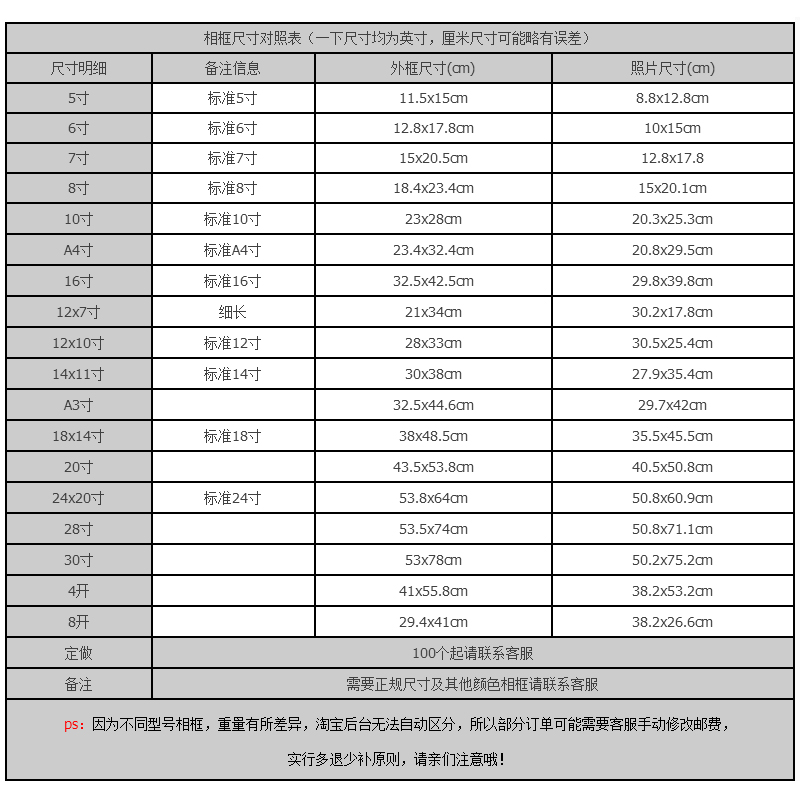 相框尺寸对照表（一下尺寸均为英寸，厘米尺寸可能略有误差）

| 尺寸明细 | 备注信息 | 外框尺寸(cm) | 照片尺寸(cm) |
|---|---|---|---|
| 5寸 | 标准5寸 | 11.5x15cm | 8.8x12.8cm |
| 6寸 | 标准6寸 | 12.8x17.8cm | 10x15cm |
| 7寸 | 标准7寸 | 15x20.5cm | 12.8x17.8 |
| 8寸 | 标准8寸 | 18.4x23.4cm | 15x20.1cm |
| 10寸 | 标准10寸 | 23x28cm | 20.3x25.3cm |
| A4寸 | 标准A4寸 | 23.4x32.4cm | 20.8x29.5cm |
| 16寸 | 标准16寸 | 32.5x42.5cm | 29.8x39.8cm |
| 12x7寸 | 细长 | 21x34cm | 30.2x17.8cm |
| 12x10寸 | 标准12寸 | 28x33cm | 30.5x25.4cm |
| 14x11寸 | 标准14寸 | 30x38cm | 27.9x35.4cm |
| A3寸 | | 32.5x44.6cm | 29.7x42cm |
| 18x14寸 | 标准18寸 | 38x48.5cm | 35.5x45.5cm |
| 20寸 | | 43.5x53.8cm | 40.5x50.8cm |
| 24x20寸 | 标准24寸 | 53.8x64cm | 50.8x60.9cm |
| 28寸 | | 53.5x74cm | 50.8x71.1cm |
| 30寸 | | 53x78cm | 50.2x75.2cm |
| 4开 | | 41x55.8cm | 38.2x53.2cm |
| 8开 | | 29.4x41cm | 38.2x26.6cm |
| 定做 | 100个起请联系客服 | | |
| 备注 | 需要正规尺寸及其他颜色相框请联系客服 | | |

ps：因为不同型号相框，重量有所差异，淘宝后台无法自动区分，所以部分订单可能需要客服手动修改邮费，

实行多退少补原则，请亲们注意哦！